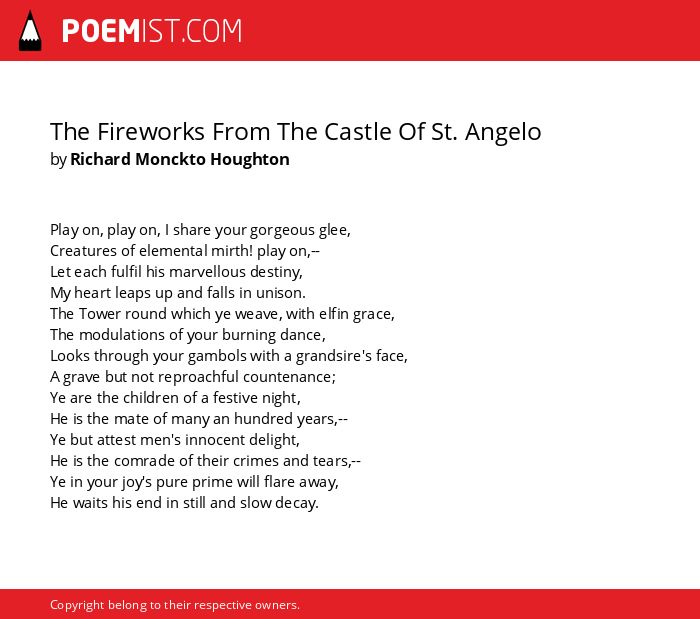 POEMIST.COM

The Fireworks From The Castle Of St. Angelo
by Richard Monckto Houghton

Play on, play on, I share your gorgeous glee,
Creatures of elemental mirth! play on,--
Let each fulfil his marvellous destiny,
My heart leaps up and falls in unison.
The Tower round which ye weave, with elfin grace,
The modulations of your burning dance,
Looks through your gambols with a grandsire's face,
A grave but not reproachful countenance;
Ye are the children of a festive night,
He is the mate of many an hundred years,--
Ye but attest men's innocent delight,
He is the comrade of their crimes and tears,--
Ye in your joy's pure prime will flare away,
He waits his end in still and slow decay.

Copyright belong to their respective owners.